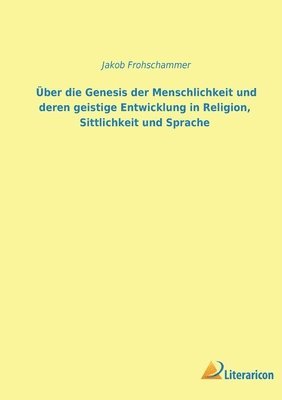 Jakob Frohschammer

Über die Genesis der Menschlichkeit und deren geistige Entwicklung in Religion, Sittlichkeit und Sprache

Literaricon